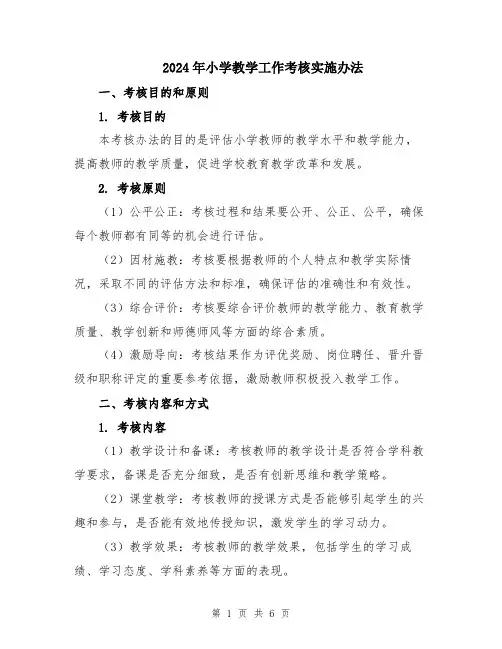 2024年小学教学工作考核实施办法

一、考核目的和原则

1. 考核目的

本考核办法的目的是评估小学教师的教学水平和教学能力，提高教师的教学质量，促进学校教育教学改革和发展。

2. 考核原则

（1）公平公正：考核过程和结果要公开、公正、公平，确保每个教师都有同等的机会进行评估。

（2）因材施教：考核要根据教师的个人特点和教学实际情况，采取不同的评估方法和标准，确保评估的准确性和有效性。

（3）综合评价：考核要综合评价教师的教学能力、教育教学质量、教学创新和师德师风等方面的综合素质。

（4）激励导向：考核结果作为评优奖励、岗位聘任、晋升晋级和职称评定的重要参考依据，激励教师积极投入教学工作。

二、考核内容和方式

1. 考核内容

（1）教学设计和备课：考核教师的教学设计是否符合学科教学要求，备课是否充分细致，是否有创新思维和教学策略。

（2）课堂教学：考核教师的授课方式是否能够引起学生的兴趣和参与，是否能有效地传授知识，激发学生的学习动力。

（3）教学效果：考核教师的教学效果，包括学生的学习成绩、学习态度、学科素养等方面的表现。

第 1 页 共 6 页